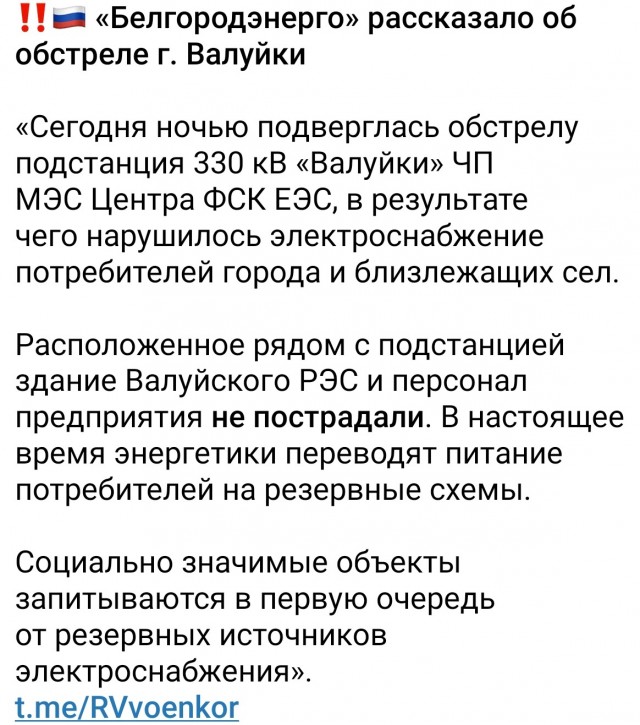 ‼️🇷🇺 «Белгородэнерго» рассказало об обстреле г. Валуйки

«Сегодня ночью подверглась обстрелу подстанция 330 кВ «Валуйки» ЧП МЭС Центра ФСК ЕЭС, в результате чего нарушилось электроснабжение потребителей города и близлежащих сел.

Расположенное рядом с подстанцией здание Валуйского РЭС и персонал предприятия не пострадали. В настоящее время энергетики переводят питание потребителей на резервные схемы.

Социально значимые объекты запитываются в первую очередь от резервных источников электроснабжения».
t.me/RVvoenkor